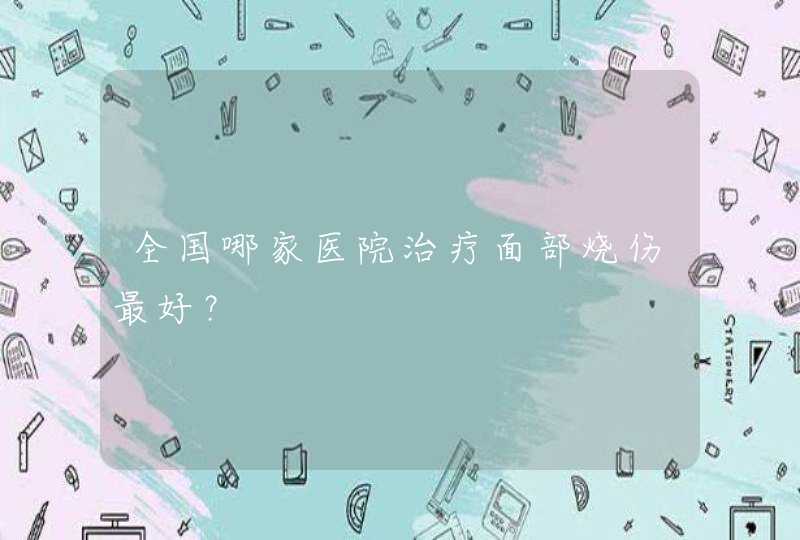 全国哪家医院治疗面部烧伤最好？

STATIONERY